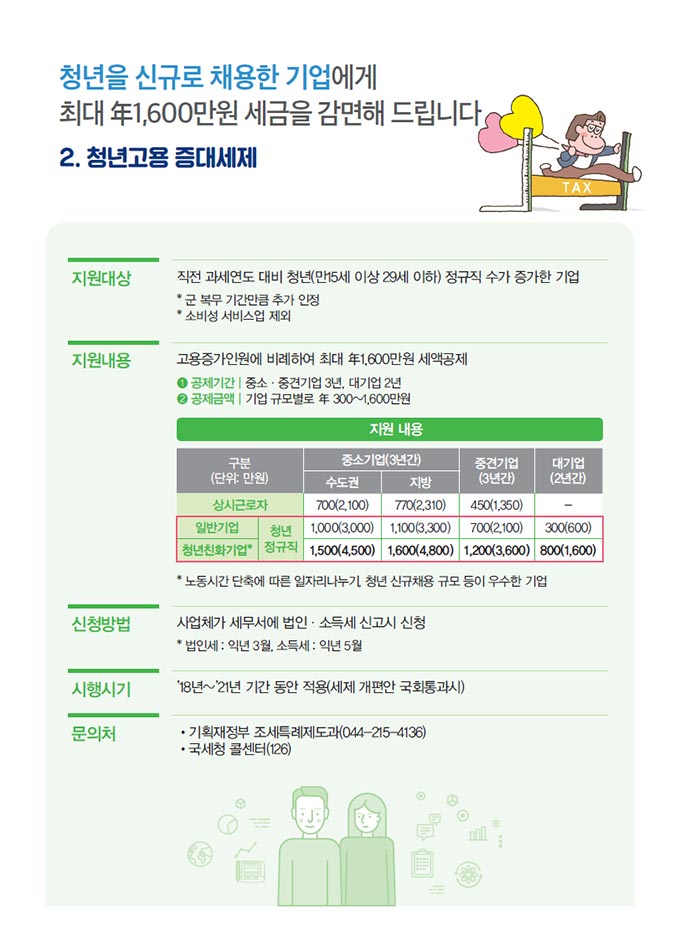 청년을 신규로 채용한 기업에게
최대 年1,600만원 세금을 감면해 드립니다

2. 청년고용 증대세제

TAX

지원대상

직전 과세연도 대비 청년(만15세 이상 29세 이하) 정규직 수가 증가한 기업

* 군 복무 기간만큼 추가 인정
* 소비성 서비스업 제외

지원내용

고용증가인원에 비례하여 최대 年1,600만원 세액공제

❶ 공제기간 | 중소 · 중견기업 3년, 대기업 2년
❷ 공제금액 | 기업 규모별로 年 300~1,600만원

지원 내용

| 구분 (단위: 만원) | | 중소기업(3년간) 수도권 | 중소기업(3년간) 지방 | 중견기업 (3년간) | 대기업 (2년간) |
|---|---|---|---|---|---|
| 상시근로자 | | 700(2,100) | 770(2,310) | 450(1,350) | – |
| 일반기업 | 청년 정규직 | 1,000(3,000) | 1,100(3,300) | 700(2,100) | 300(600) |
| 청년친화기업* | 청년 정규직 | 1,500(4,500) | 1,600(4,800) | 1,200(3,600) | 800(1,600) |

* 노동시간 단축에 따른 일자리나누기, 청년 신규채용 규모 등이 우수한 기업

신청방법

사업체가 세무서에 법인 · 소득세 신고시 신청

* 법인세 : 익년 3월, 소득세 : 익년 5월

시행시기

'18년~'21년 기간 동안 적용(세제 개편안 국회통과시)

문의처

• 기획재정부 조세특례제도과(044-215-4136)
• 국세청 콜센터(126)